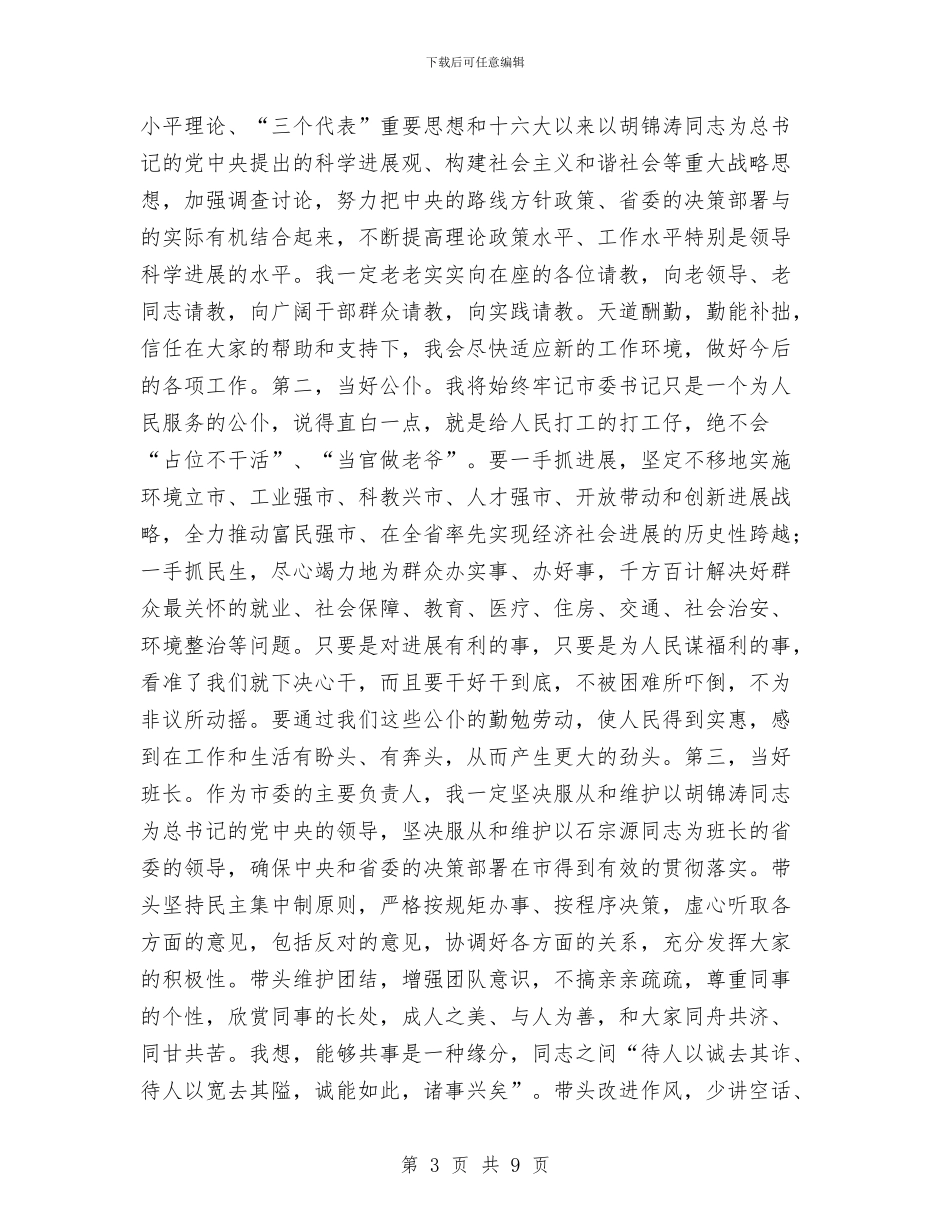 下载后可任意编辑

小平理论、“三个代表”重要思想和十六大以来以胡锦涛同志为总书记的党中央提出的科学进展观、构建社会主义和谐社会等重大战略思想，加强调查讨论，努力把中央的路线方针政策、省委的决策部署与的实际有机结合起来，不断提高理论政策水平、工作水平特别是领导科学进展的水平。我一定老老实实向在座的各位请教，向老领导、老同志请教，向广阔干部群众请教，向实践请教。天道酬勤，勤能补拙，信任在大家的帮助和支持下，我会尽快适应新的工作环境，做好今后的各项工作。第二，当好公仆。我将始终牢记市委书记只是一个为人民服务的公仆，说得直白一点，就是给人民打工的打工仔，绝不会“占位不干活”、“当官做老爷”。要一手抓进展，坚定不移地实施环境立市、工业强市、科教兴市、人才强市、开放带动和创新进展战略，全力推动富民强市、在全省率先实现经济社会进展的历史性跨越；一手抓民生，尽心竭力地为群众办实事、办好事，千方百计解决好群众最关怀的就业、社会保障、教育、医疗、住房、交通、社会治安、环境整治等问题。只要是对进展有利的事，只要是为人民谋福利的事，看准了我们就下决心干，而且要干好干到底，不被困难所吓倒，不为非议所动摇。要通过我们这些公仆的勤勉劳动，使人民得到实惠，感到在工作和生活有盼头、有奔头，从而产生更大的劲头。第三，当好班长。作为市委的主要负责人，我一定坚决服从和维护以胡锦涛同志为总书记的党中央的领导，坚决服从和维护以石宗源同志为班长的省委的领导，确保中央和省委的决策部署在市得到有效的贯彻落实。带头坚持民主集中制原则，严格按规矩办事、按程序决策，虚心听取各方面的意见，包括反对的意见，协调好各方面的关系，充分发挥大家的积极性。带头维护团结，增强团队意识，不搞亲亲疏疏，尊重同事的个性，欣赏同事的长处，成人之美、与人为善，和大家同舟共济、同甘共苦。我想，能够共事是一种缘分，同志之间“待人以诚去其诈、待人以宽去其隘，诚能如此，诸事兴矣”。带头改进作风，少讲空话、

第 3 页 共 9 页